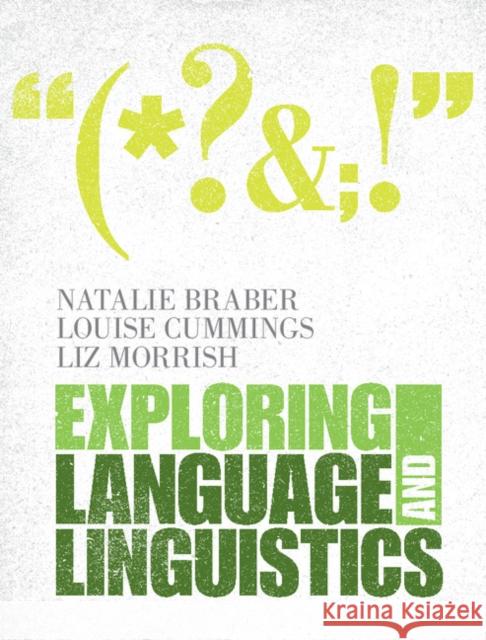 "(*?&;!"

NATALIE BRABER
LOUISE CUMMINGS
LIZ MORRISH

EXPLORING
LANGUAGE
AND
LINGUISTICS

Kraina Książek